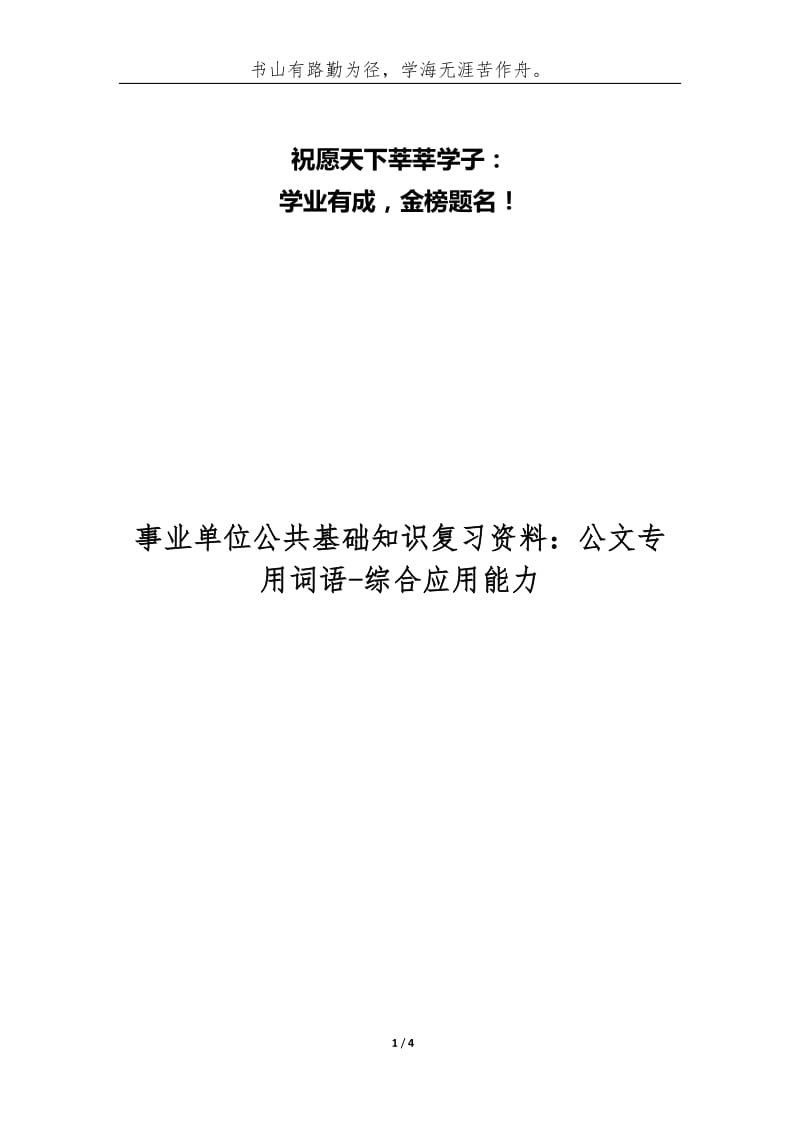 书山有路勤为径，学海无涯苦作舟。

祝愿天下莘莘学子：
学业有成，金榜题名！

事业单位公共基础知识复习资料：公文专用词语-综合应用能力

1 / 4